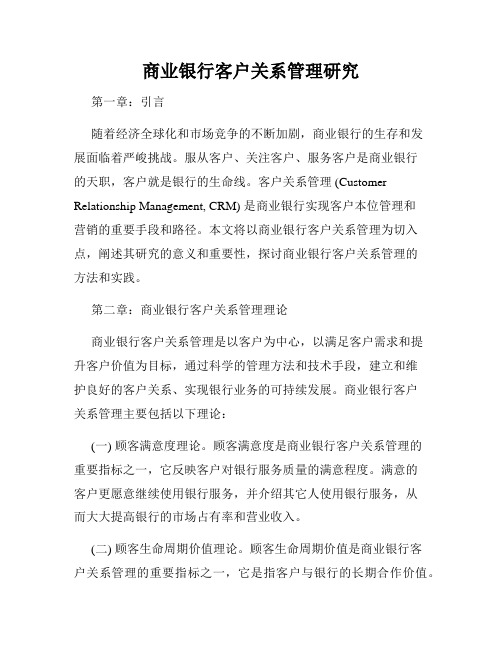 商业银行客户关系管理研究

第一章：引言

随着经济全球化和市场竞争的不断加剧，商业银行的生存和发展面临着严峻挑战。服从客户、关注客户、服务客户是商业银行的天职，客户就是银行的生命线。客户关系管理 (Customer Relationship Management, CRM) 是商业银行实现客户本位管理和营销的重要手段和路径。本文将以商业银行客户关系管理为切入点，阐述其研究的意义和重要性，探讨商业银行客户关系管理的方法和实践。

第二章：商业银行客户关系管理理论

商业银行客户关系管理是以客户为中心，以满足客户需求和提升客户价值为目标，通过科学的管理方法和技术手段，建立和维护良好的客户关系、实现银行业务的可持续发展。商业银行客户关系管理主要包括以下理论：

(一) 顾客满意度理论。顾客满意度是商业银行客户关系管理的重要指标之一，它反映客户对银行服务质量的满意程度。满意的客户更愿意继续使用银行服务，并介绍其它人使用银行服务，从而大大提高银行的市场占有率和营业收入。

(二) 顾客生命周期价值理论。顾客生命周期价值是商业银行客户关系管理的重要指标之一，它是指客户与银行的长期合作价值。